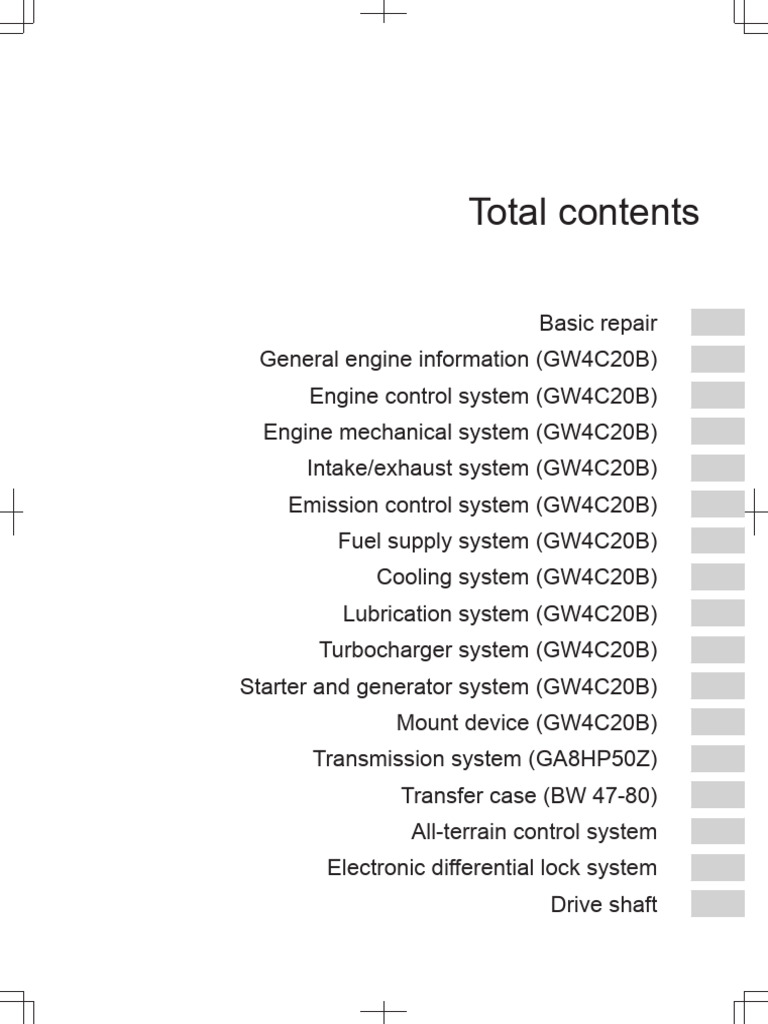 Total contents

Basic repair
General engine information (GW4C20B)
Engine control system (GW4C20B)
Engine mechanical system (GW4C20B)
Intake/exhaust system (GW4C20B)
Emission control system (GW4C20B)
Fuel supply system (GW4C20B)
Cooling system (GW4C20B)
Lubrication system (GW4C20B)
Turbocharger system (GW4C20B)
Starter and generator system (GW4C20B)
Mount device (GW4C20B)
Transmission system (GA8HP50Z)
Transfer case (BW 47-80)
All-terrain control system
Electronic differential lock system
Drive shaft